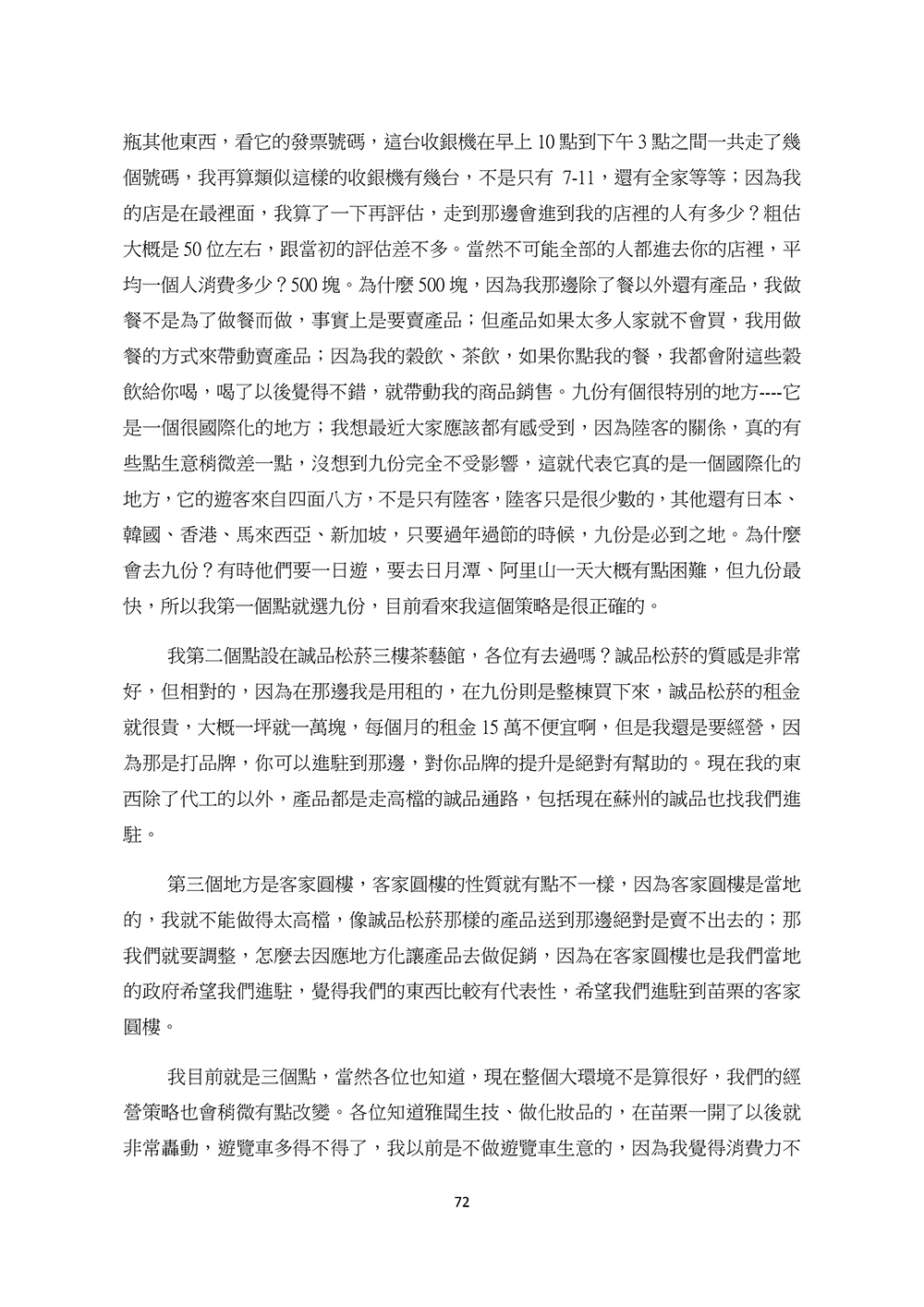 瓶其他東西，看它的發票號碼，這台收銀機在早上 10 點到下午 3 點之間一共走了幾個號碼，我再算類似這樣的收銀機有幾台，不是只有 7-11，還有全家等等；因為我的店是在最裡面，我算了一下再評估，走到那邊會進到我的店裡的人有多少？粗估大概是 50 位左右，跟當初的評估差不多。當然不可能全部的人都進去你的店裡，平均一個人消費多少？500 塊。為什麼 500 塊，因為我那邊除了餐以外還有產品，我做餐不是為了做餐而做，事實上是要賣產品；但產品如果太多人家就不會買，我用做餐的方式來帶動賣產品；因為我的穀飲、茶飲，如果你點我的餐，我都會附這些穀飲給你喝，喝了以後覺得不錯，就帶動我的商品銷售。九份有個很特別的地方----它是一個很國際化的地方；我想最近大家應該都有感受到，因為陸客的關係，真的有些點生意稍微差一點，沒想到九份完全不受影響，這就代表它真的是一個國際化的地方，它的遊客來自四面八方，不是只有陸客，陸客只是很少數的，其他還有日本、韓國、香港、馬來西亞、新加坡，只要過年過節的時候，九份是必到之地。為什麼會去九份？有時他們要一日遊，要去日月潭、阿里山一天大概有點困難，但九份最快，所以我第一個點就選九份，目前看來我這個策略是很正確的。

我第二個點設在誠品松菸三樓茶藝館，各位有去過嗎？誠品松菸的質感是非常好，但相對的，因為在那邊我是用租的，在九份則是整棟買下來，誠品松菸的租金就很貴，大概一坪就一萬塊，每個月的租金 15 萬不便宜啊，但是我還是要經營，因為那是打品牌，你可以進駐到那邊，對你品牌的提升是絕對有幫助的。現在我的東西除了代工的以外，產品都是走高檔的誠品通路，包括現在蘇州的誠品也找我們進駐。

第三個地方是客家圓樓，客家圓樓的性質就有點不一樣，因為客家圓樓是當地的，我就不能做得太高檔，像誠品松菸那樣的產品送到那邊絕對是賣不出去的；那我們就要調整，怎麼去因應地方化讓產品去做促銷，因為在客家圓樓也是我們當地的政府希望我們進駐，覺得我們的東西比較有代表性，希望我們進駐到苗栗的客家圓樓。

我目前就是三個點，當然各位也知道，現在整個大環境不是算很好，我們的經營策略也會稍微有點改變。各位知道雅聞生技、做化妝品的，在苗栗一開了以後就非常轟動，遊覽車多得不得了，我以前是不做遊覽車生意的，因為我覺得消費力不

72